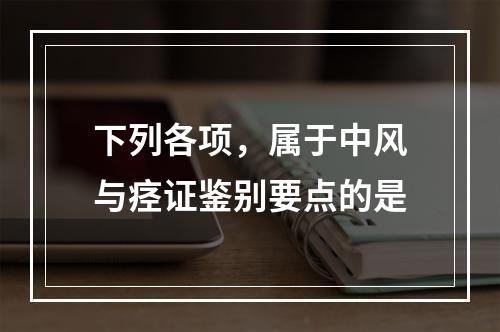 下列各项，属于中风与痉证鉴别要点的是